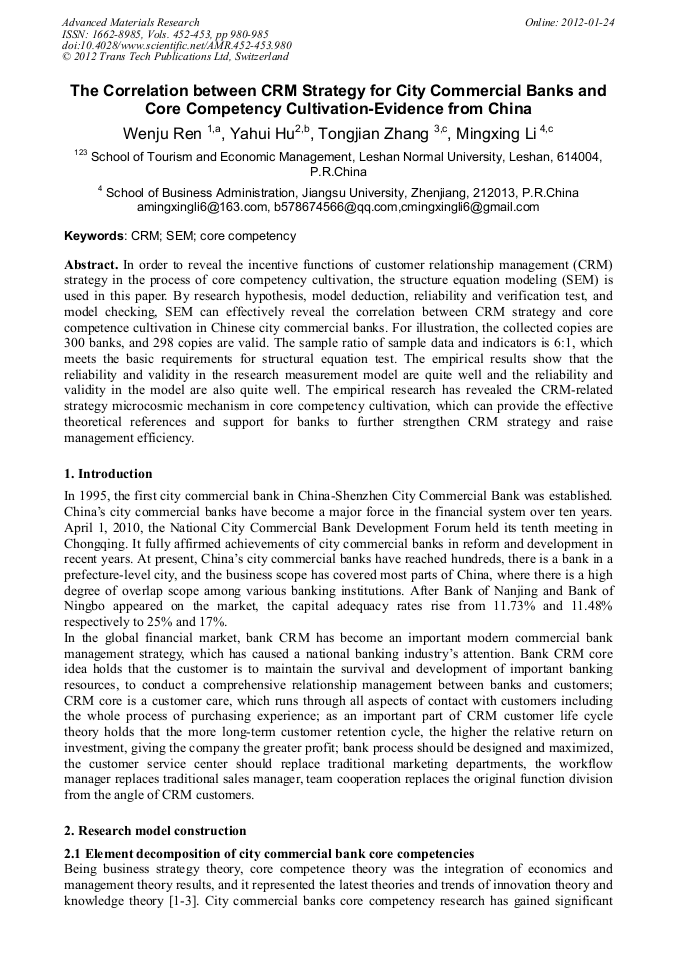 Advanced Materials Research
ISSN: 1662-8985, Vols. 452-453, pp 980-985
doi:10.4028/www.scientific.net/AMR.452-453.980
© 2012 Trans Tech Publications Ltd, Switzerland

Online: 2012-01-24

The Correlation between CRM Strategy for City Commercial Banks and Core Competency Cultivation-Evidence from China

Wenju Ren $^{1,a}$, Yahui Hu$^{2,b}$, Tongjian Zhang $^{3,c}$, Mingxing Li $^{4,c}$

$^{123}$ School of Tourism and Economic Management, Leshan Normal University, Leshan, 614004, P.R.China

$^{4}$ School of Business Administration, Jiangsu University, Zhenjiang, 212013, P.R.China
amingxingli6@163.com, b578674566@qq.com,cmingxingli6@gmail.com

Keywords: CRM; SEM; core competency

Abstract. In order to reveal the incentive functions of customer relationship management (CRM) strategy in the process of core competency cultivation, the structure equation modeling (SEM) is used in this paper. By research hypothesis, model deduction, reliability and verification test, and model checking, SEM can effectively reveal the correlation between CRM strategy and core competence cultivation in Chinese city commercial banks. For illustration, the collected copies are 300 banks, and 298 copies are valid. The sample ratio of sample data and indicators is 6:1, which meets the basic requirements for structural equation test. The empirical results show that the reliability and validity in the research measurement model are quite well and the reliability and validity in the model are also quite well. The empirical research has revealed the CRM-related strategy microcosmic mechanism in core competency cultivation, which can provide the effective theoretical references and support for banks to further strengthen CRM strategy and raise management efficiency.

1. Introduction

In 1995, the first city commercial bank in China-Shenzhen City Commercial Bank was established. China's city commercial banks have become a major force in the financial system over ten years. April 1, 2010, the National City Commercial Bank Development Forum held its tenth meeting in Chongqing. It fully affirmed achievements of city commercial banks in reform and development in recent years. At present, China's city commercial banks have reached hundreds, there is a bank in a prefecture-level city, and the business scope has covered most parts of China, where there is a high degree of overlap scope among various banking institutions. After Bank of Nanjing and Bank of Ningbo appeared on the market, the capital adequacy rates rise from 11.73% and 11.48% respectively to 25% and 17%.
In the global financial market, bank CRM has become an important modern commercial bank management strategy, which has caused a national banking industry's attention. Bank CRM core idea holds that the customer is to maintain the survival and development of important banking resources, to conduct a comprehensive relationship management between banks and customers; CRM core is a customer care, which runs through all aspects of contact with customers including the whole process of purchasing experience; as an important part of CRM customer life cycle theory holds that the more long-term customer retention cycle, the higher the relative return on investment, giving the company the greater profit; bank process should be designed and maximized, the customer service center should replace traditional marketing departments, the workflow manager replaces traditional sales manager, team cooperation replaces the original function division from the angle of CRM customers.

2. Research model construction

2.1 Element decomposition of city commercial bank core competencies

Being business strategy theory, core competence theory was the integration of economics and management theory results, and it represented the latest theories and trends of innovation theory and knowledge theory [1-3]. City commercial banks core competency research has gained significant